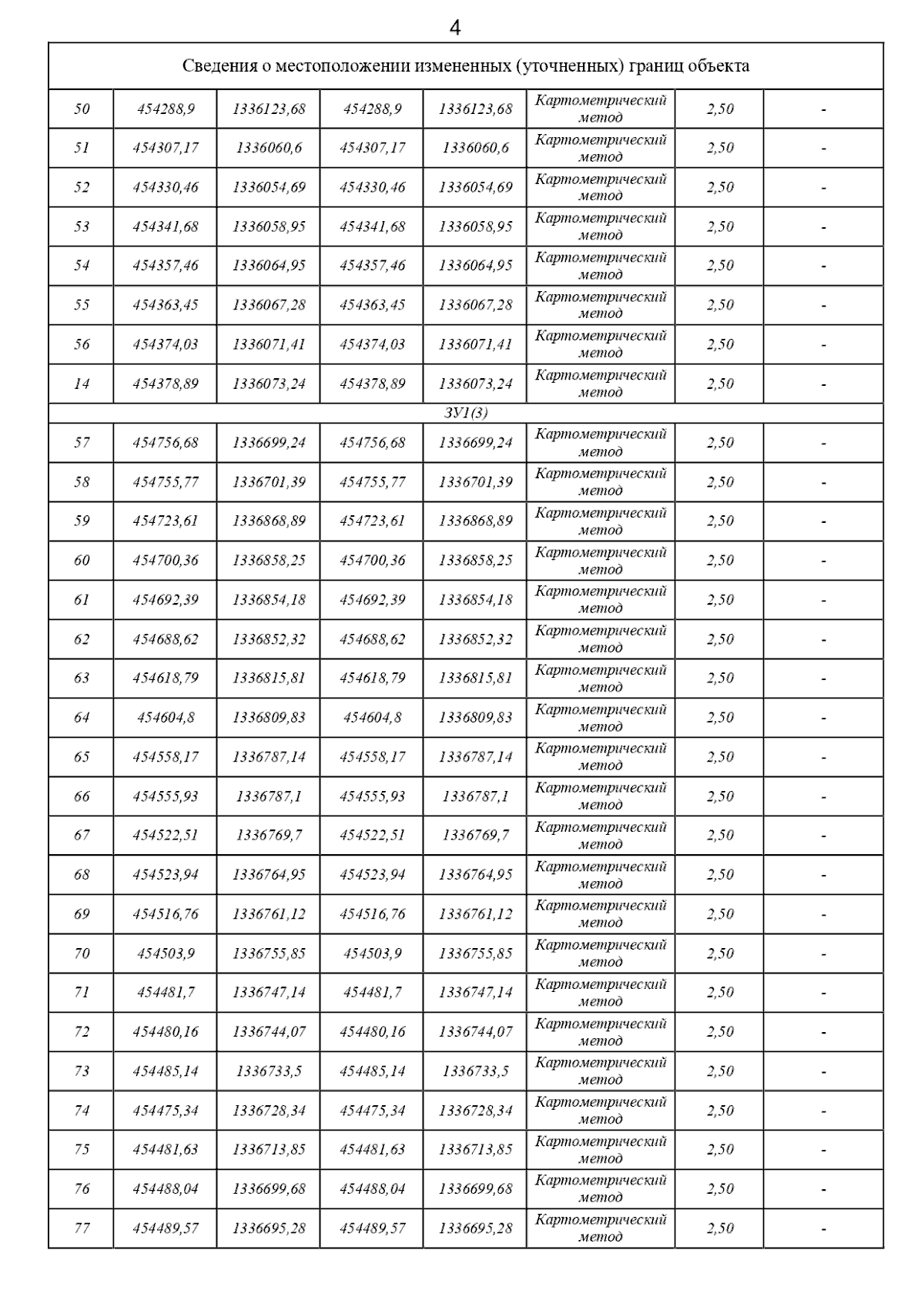 4

| Сведения о местоположении измененных (уточненных) границ объекта | | | | | | | |
|---|---|---|---|---|---|---|---|
| 50 | 454288,9 | 1336123,68 | 454288,9 | 1336123,68 | Картометрический метод | 2,50 | - |
| 51 | 454307,17 | 1336060,6 | 454307,17 | 1336060,6 | Картометрический метод | 2,50 | - |
| 52 | 454330,46 | 1336054,69 | 454330,46 | 1336054,69 | Картометрический метод | 2,50 | - |
| 53 | 454341,68 | 1336058,95 | 454341,68 | 1336058,95 | Картометрический метод | 2,50 | - |
| 54 | 454357,46 | 1336064,95 | 454357,46 | 1336064,95 | Картометрический метод | 2,50 | - |
| 55 | 454363,45 | 1336067,28 | 454363,45 | 1336067,28 | Картометрический метод | 2,50 | - |
| 56 | 454374,03 | 1336071,41 | 454374,03 | 1336071,41 | Картометрический метод | 2,50 | - |
| 14 | 454378,89 | 1336073,24 | 454378,89 | 1336073,24 | Картометрический метод | 2,50 | - |
| ЗУ1(3) | | | | | | | |
| 57 | 454756,68 | 1336699,24 | 454756,68 | 1336699,24 | Картометрический метод | 2,50 | - |
| 58 | 454755,77 | 1336701,39 | 454755,77 | 1336701,39 | Картометрический метод | 2,50 | - |
| 59 | 454723,61 | 1336868,89 | 454723,61 | 1336868,89 | Картометрический метод | 2,50 | - |
| 60 | 454700,36 | 1336858,25 | 454700,36 | 1336858,25 | Картометрический метод | 2,50 | - |
| 61 | 454692,39 | 1336854,18 | 454692,39 | 1336854,18 | Картометрический метод | 2,50 | - |
| 62 | 454688,62 | 1336852,32 | 454688,62 | 1336852,32 | Картометрический метод | 2,50 | - |
| 63 | 454618,79 | 1336815,81 | 454618,79 | 1336815,81 | Картометрический метод | 2,50 | - |
| 64 | 454604,8 | 1336809,83 | 454604,8 | 1336809,83 | Картометрический метод | 2,50 | - |
| 65 | 454558,17 | 1336787,14 | 454558,17 | 1336787,14 | Картометрический метод | 2,50 | - |
| 66 | 454555,93 | 1336787,1 | 454555,93 | 1336787,1 | Картометрический метод | 2,50 | - |
| 67 | 454522,51 | 1336769,7 | 454522,51 | 1336769,7 | Картометрический метод | 2,50 | - |
| 68 | 454523,94 | 1336764,95 | 454523,94 | 1336764,95 | Картометрический метод | 2,50 | - |
| 69 | 454516,76 | 1336761,12 | 454516,76 | 1336761,12 | Картометрический метод | 2,50 | - |
| 70 | 454503,9 | 1336755,85 | 454503,9 | 1336755,85 | Картометрический метод | 2,50 | - |
| 71 | 454481,7 | 1336747,14 | 454481,7 | 1336747,14 | Картометрический метод | 2,50 | - |
| 72 | 454480,16 | 1336744,07 | 454480,16 | 1336744,07 | Картометрический метод | 2,50 | - |
| 73 | 454485,14 | 1336733,5 | 454485,14 | 1336733,5 | Картометрический метод | 2,50 | - |
| 74 | 454475,34 | 1336728,34 | 454475,34 | 1336728,34 | Картометрический метод | 2,50 | - |
| 75 | 454481,63 | 1336713,85 | 454481,63 | 1336713,85 | Картометрический метод | 2,50 | - |
| 76 | 454488,04 | 1336699,68 | 454488,04 | 1336699,68 | Картометрический метод | 2,50 | - |
| 77 | 454489,57 | 1336695,28 | 454489,57 | 1336695,28 | Картометрический метод | 2,50 | - |